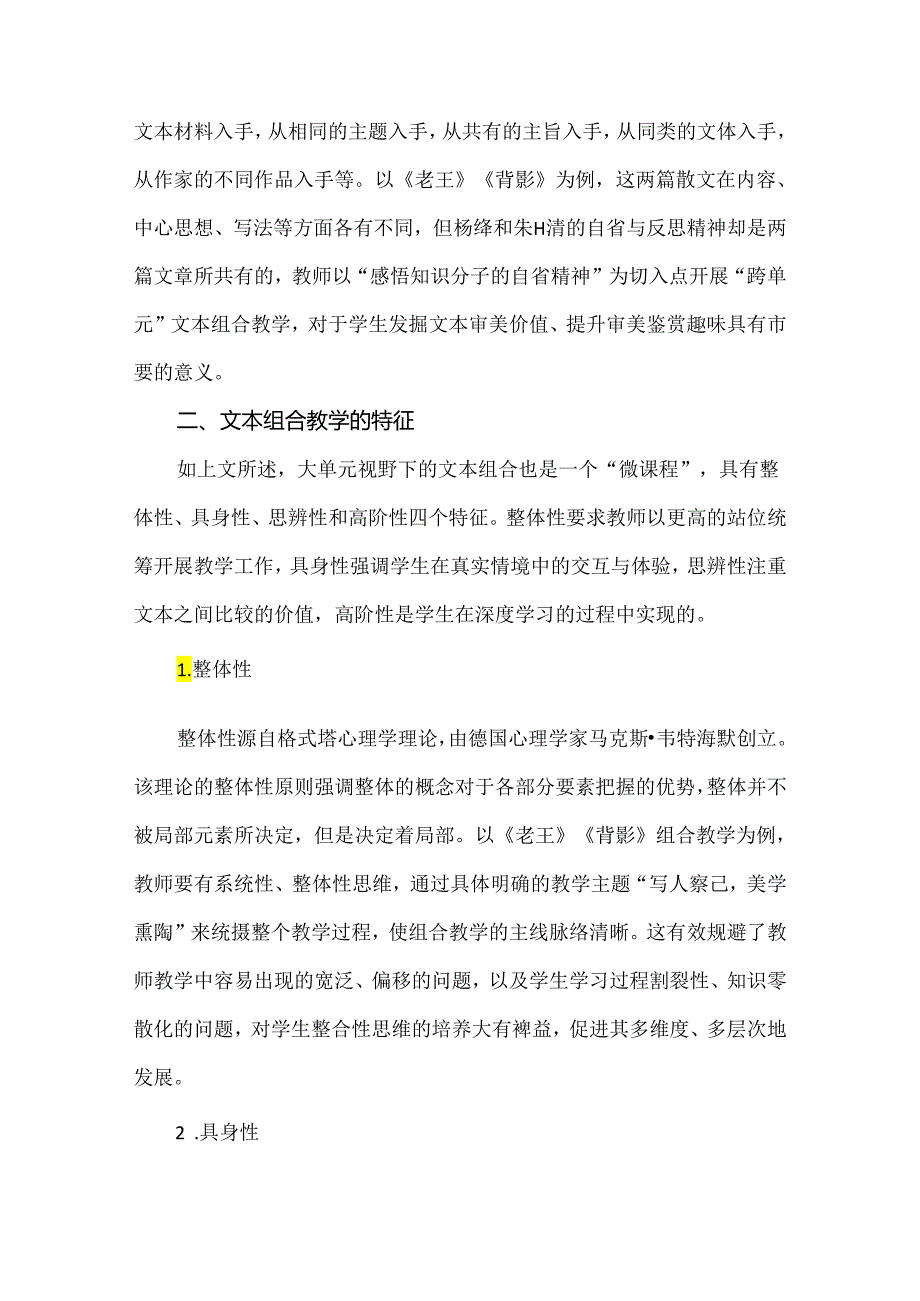 文本材料入手，从相同的主题入手，从共有的主旨入手，从同类的文体入手，从作家的不同作品入手等。以《老王》《背影》为例，这两篇散文在内容、中心思想、写法等方面各有不同，但杨绛和朱H清的自省与反思精神却是两篇文章所共有的，教师以“感悟知识分子的自省精神”为切入点开展“跨单元”文本组合教学，对于学生发掘文本审美价值、提升审美鉴赏趣味具有市要的意义。

二、文本组合教学的特征

如上文所述，大单元视野下的文本组合也是一个“微课程”，具有整体性、具身性、思辨性和高阶性四个特征。整体性要求教师以更高的站位统筹开展教学工作，具身性强调学生在真实情境中的交互与体验，思辨性注重文本之间比较的价值，高阶性是学生在深度学习的过程中实现的。

1.整体性

整体性源自格式塔心理学理论，由德国心理学家马克斯•韦特海默创立。该理论的整体性原则强调整体的概念对于各部分要素把握的优势，整体并不被局部元素所决定，但是决定着局部。以《老王》《背影》组合教学为例，教师要有系统性、整体性思维，通过具体明确的教学主题“写人察己，美学熏陶”来统摄整个教学过程，使组合教学的主线脉络清晰。这有效规避了教师教学中容易出现的宽泛、偏移的问题，以及学生学习过程割裂性、知识零散化的问题，对学生整合性思维的培养大有裨益，促进其多维度、多层次地发展。

2 .具身性